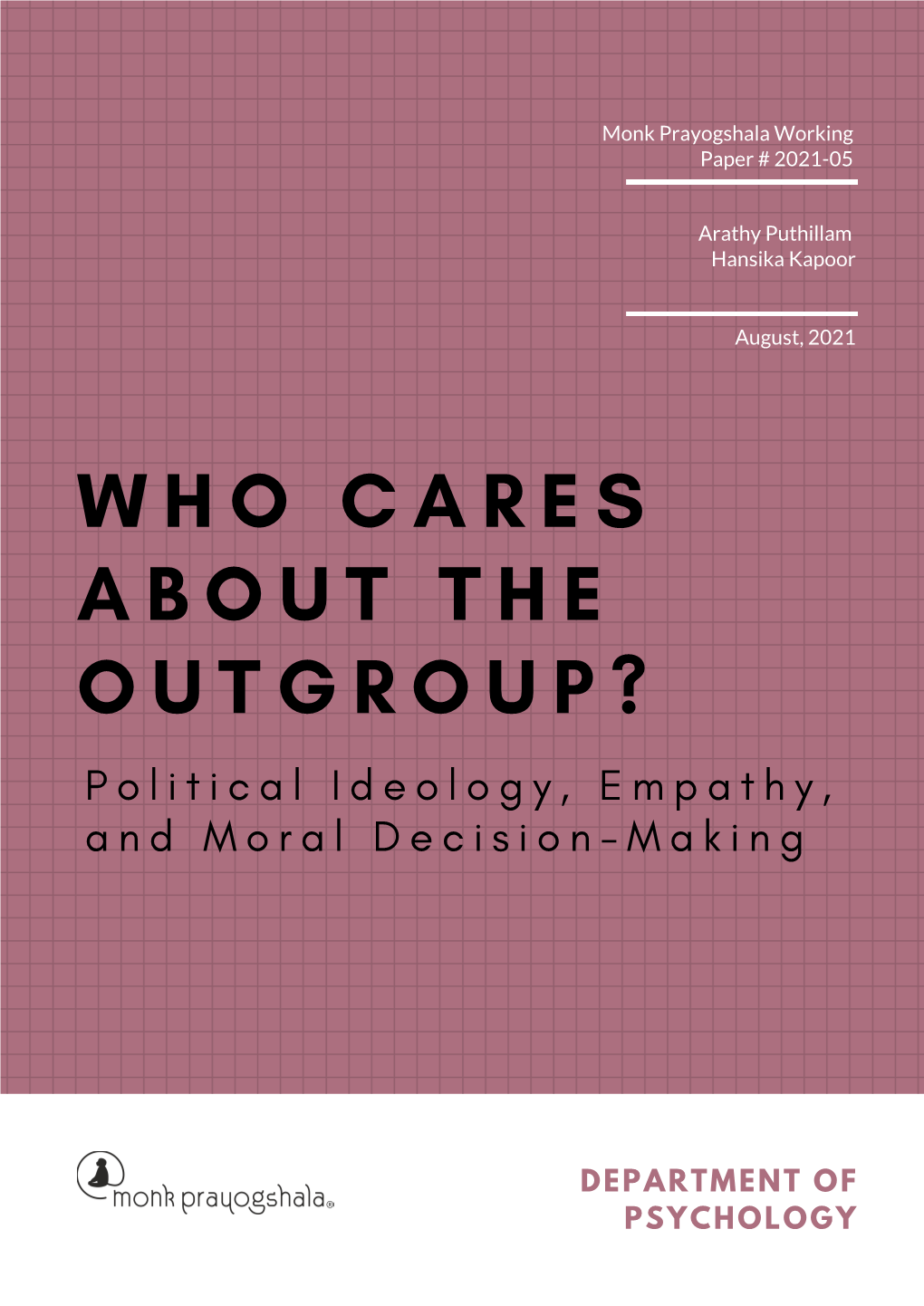 Monk Prayogshala Working Paper # 2021-05

Arathy Puthillam
Hansika Kapoor

August, 2021

WHO CARES ABOUT THE OUTGROUP?

Political Ideology, Empathy, and Moral Decision-Making

monk prayogshala®

DEPARTMENT OF PSYCHOLOGY